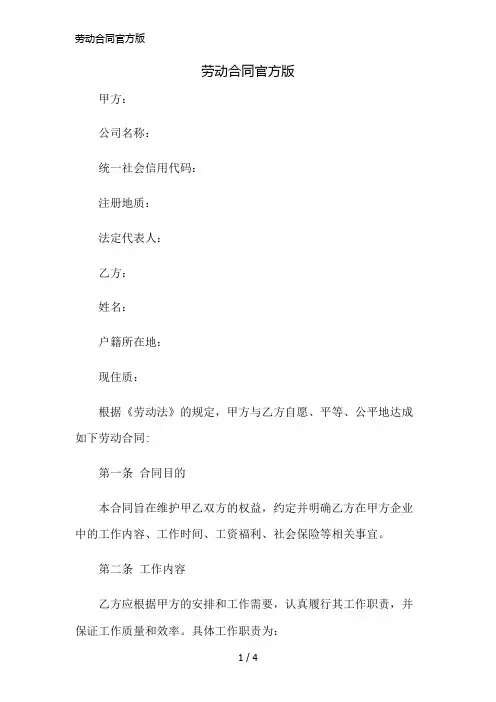 劳动合同官方版

劳动合同官方版

甲方：

公司名称：

统一社会信用代码：

注册地质：

法定代表人：

乙方：

姓名：

户籍所在地：

现住质：

根据《劳动法》的规定，甲方与乙方自愿、平等、公平地达成如下劳动合同：

第一条 合同目的

本合同旨在维护甲乙双方的权益，约定并明确乙方在甲方企业中的工作内容、工作时间、工资福利、社会保险等相关事宜。

第二条 工作内容

乙方应根据甲方的安排和工作需要，认真履行其工作职责，并保证工作质量和效率。具体工作职责为：

1 / 4